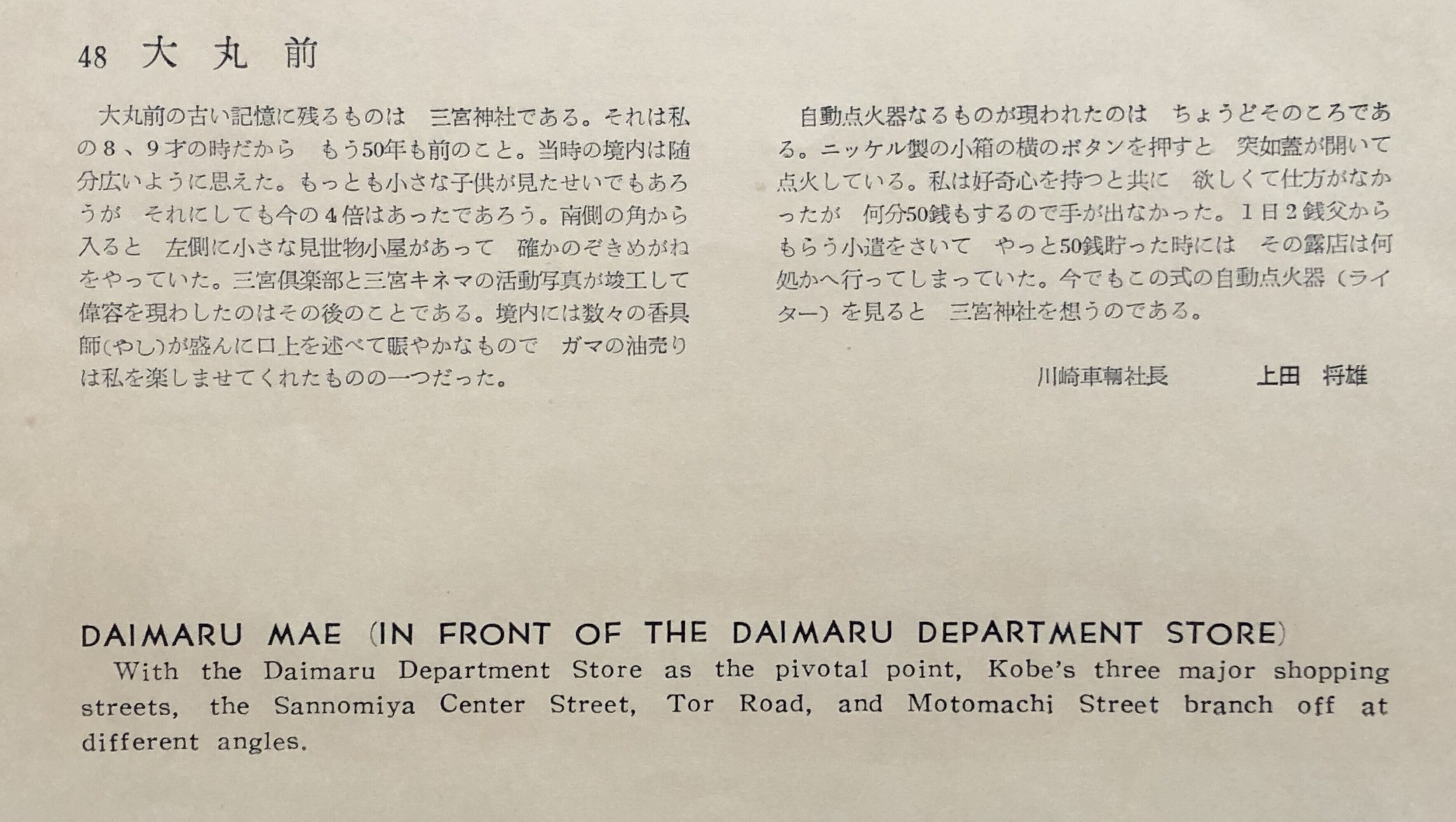 48 大丸前

大丸前の古い記憶に残るものは　三宮神社である。それは私の8、9才の時だから　もう50年も前のこと。当時の境内は随分広いように思えた。もっとも小さな子供が見たせいでもあろうが　それにしても今の4倍はあったであろう。南側の角から入ると　左側に小さな見世物小屋があって　確かのぞきめがねをやっていた。三宮倶楽部と三宮キネマの活動写真が竣工して偉容を現わしたのはその後のことである。境内には数々の香具師(やし)が盛んに口上を述べて賑やかなもので　ガマの油売りは私を楽しませてくれたものの一つだった。

自動点火器なるものが現われたのは　ちょうどそのころである。ニッケル製の小箱の横のボタンを押すと　突如蓋が開いて点火している。私は好奇心を持つと共に　欲しくて仕方がなかったが　何分50銭もするので手が出なかった。1日2銭父からもらう小遣をさいて　やっと50銭貯った時には　その露店は何処かへ行ってしまっていた。今でもこの式の自動点火器(ライター)を見ると　三宮神社を想うのである。

川崎車輛社長　上田　将雄

DAIMARU MAE (IN FRONT OF THE DAIMARU DEPARTMENT STORE)

With the Daimaru Department Store as the pivotal point, Kobe's three major shopping streets, the Sannomiya Center Street, Tor Road, and Motomachi Street branch off at different angles.